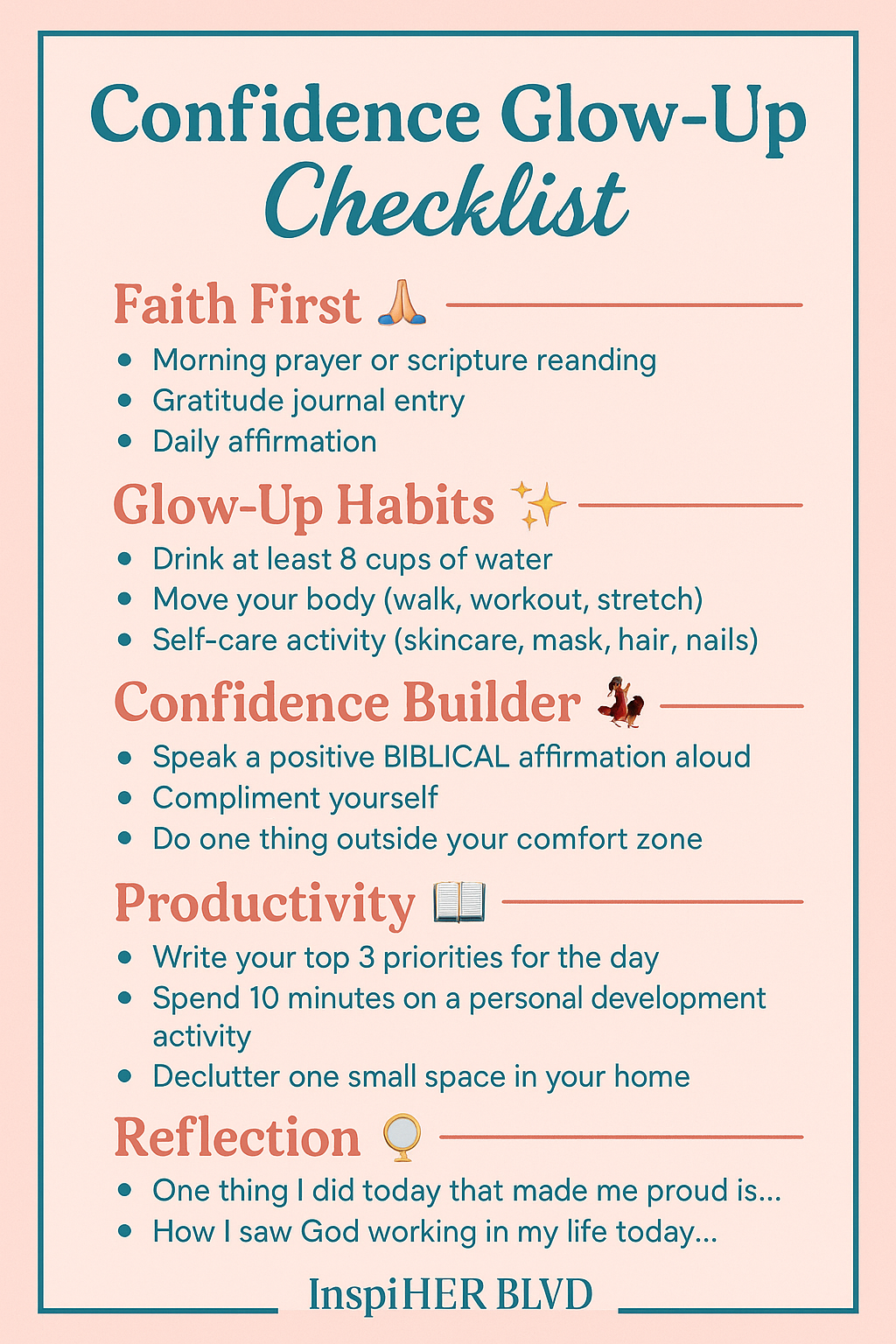 Confidence Glow-Up
Checklist

Faith First 🙏
- Morning prayer or scripture reanding
- Gratitude journal entry
- Daily affirmation

Glow-Up Habits ✨
- Drink at least 8 cups of water
- Move your body (walk, workout, stretch)
- Self-care activity (skincare, mask, hair, nails)

Confidence Builder 💃
- Speak a positive BIBLICAL affirmation aloud
- Compliment yourself
- Do one thing outside your comfort zone

Productivity 📖
- Write your top 3 priorities for the day
- Spend 10 minutes on a personal development activity
- Declutter one small space in your home

Reflection 🪞
- One thing I did today that made me proud is...
- How I saw God working in my life today...

InspiHER BLVD